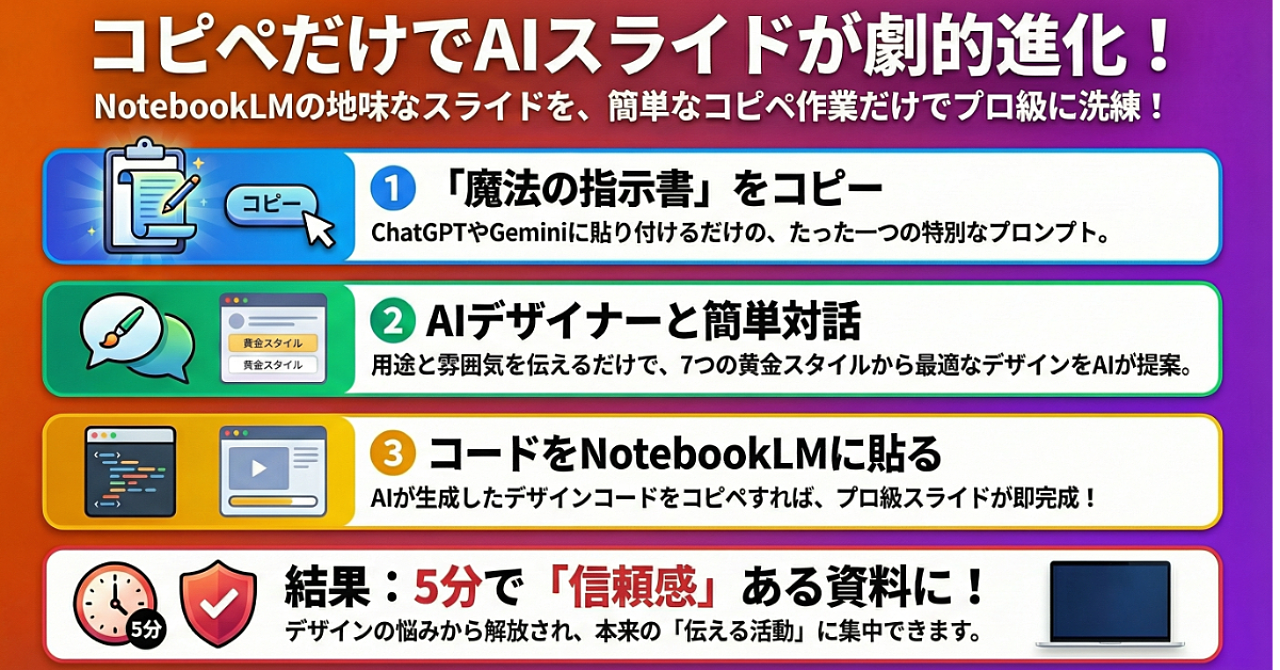 コピペだけでAIスライドが劇的進化！

NotebookLMの地味なスライドを、簡単なコピペ作業だけでプロ級に洗練！

コピー

1 「魔法の指示書」をコピー

ChatGPTやGeminiに貼り付けるだけの、たった一つの特別なプロンプト。

黄金スタイル

黄金スタイル

2 AIデザイナーと簡単対話

用途と雰囲気を伝えるだけで、7つの黄金スタイルから最適なデザインをAIが提案。

3 コードをNotebookLMに貼る

AIが生成したデザインコードをコピペすれば、プロ級スライドが即完成！

5分

結果：5分で「信頼感」ある資料に！

デザインの悩みから解放され、本来の「伝える活動」に集中できます。